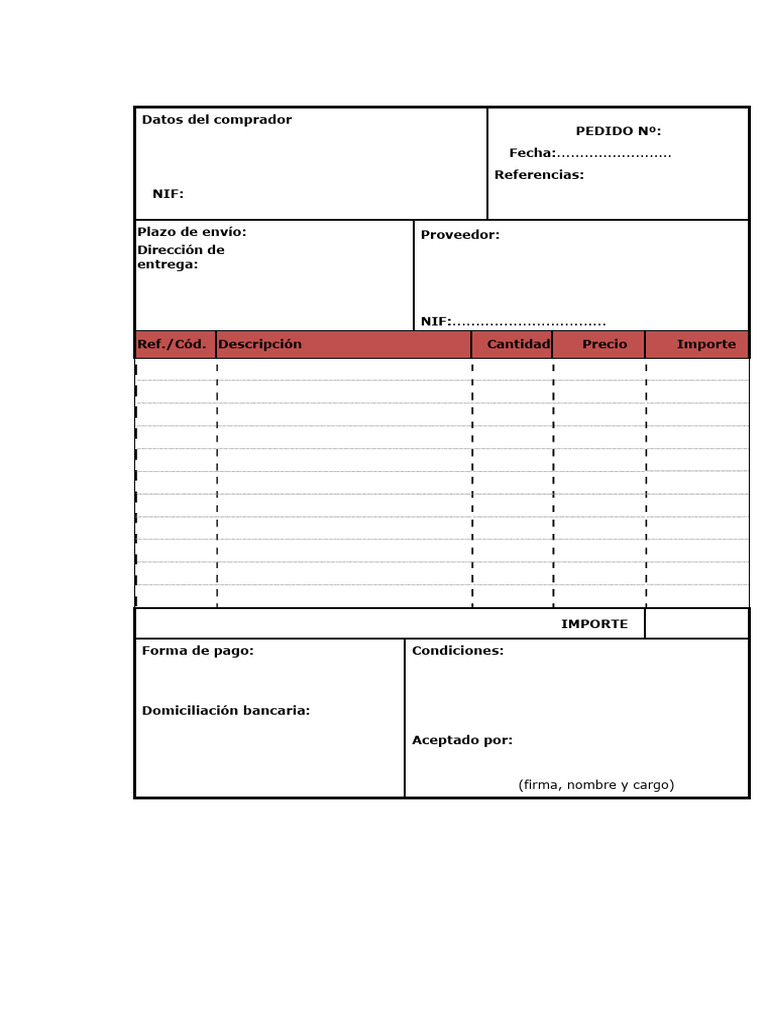 Datos del comprador

NIF:

PEDIDO Nº:

Fecha:.........................

Referencias:

Plazo de envío:

Dirección de entrega:

Proveedor:

NIF:................................

| Ref./Cód. | Descripción | Cantidad | Precio | Importe |
|---|---|---|---|---|
| | | | | |
| | | | | |
| | | | | |
| | | | | |
| | | | | |
| | | | | |
| | | | | |
| | | | | |
| | | | | |
| | | | | |
| | | | | |

IMPORTE

Forma de pago:

Domiciliación bancaria:

Condiciones:

Aceptado por:

(firma, nombre y cargo)